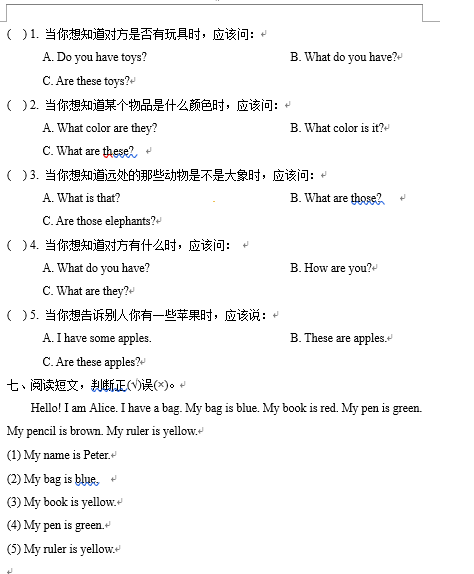 (  ) 1. 当你想知道对方是否有玩具时，应该问：

A. Do you have toys?

B. What do you have?

C. Are these toys?

(  ) 2. 当你想知道某个物品是什么颜色时，应该问：

A. What color are they?

B. What color is it?

C. What are these?

(  ) 3. 当你想知道远处的那些动物是不是大象时，应该问：

A. What is that?

B. What are those?

C. Are those elephants?

(  ) 4. 当你想知道对方有什么时，应该问：

A. What do you have?

B. How are you?

C. What are they?

(  ) 5. 当你想告诉别人你有一些苹果时，应该说：

A. I have some apples.

B. These are apples.

C. Are these apples?

七、阅读短文，判断正(√)误(×)。

Hello! I am Alice. I have a bag. My bag is blue. My book is red. My pen is green. My pencil is brown. My ruler is yellow.

(1) My name is Peter.

(2) My bag is blue.

(3) My book is yellow.

(4) My pen is green.

(5) My ruler is yellow.